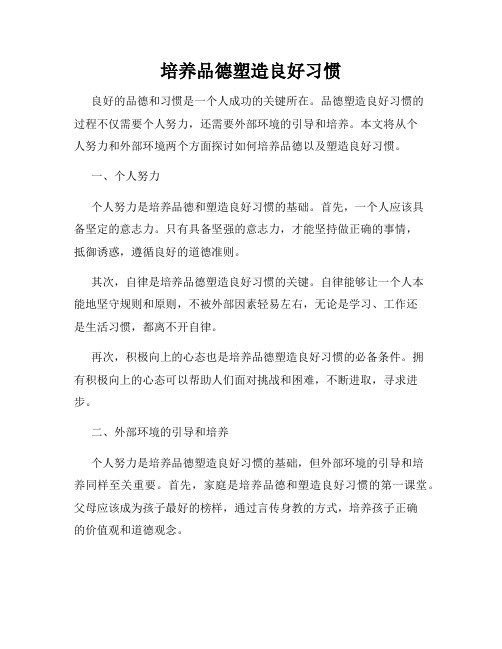 培养品德塑造良好习惯

良好的品德和习惯是一个人成功的关键所在。品德塑造良好习惯的过程不仅需要个人努力，还需要外部环境的引导和培养。本文将从个人努力和外部环境两个方面探讨如何培养品德以及塑造良好习惯。

一、个人努力

个人努力是培养品德和塑造良好习惯的基础。首先，一个人应该具备坚定的意志力。只有具备坚强的意志力，才能坚持做正确的事情，抵御诱惑，遵循良好的道德准则。

其次，自律是培养品德塑造良好习惯的关键。自律能够让一个人本能地坚守规则和原则，不被外部因素轻易左右，无论是学习、工作还是生活习惯，都离不开自律。

再次，积极向上的心态也是培养品德塑造良好习惯的必备条件。拥有积极向上的心态可以帮助人们面对挑战和困难，不断进取，寻求进步。

二、外部环境的引导和培养

个人努力是培养品德塑造良好习惯的基础，但外部环境的引导和培养同样至关重要。首先，家庭是培养品德和塑造良好习惯的第一课堂。父母应该成为孩子最好的榜样，通过言传身教的方式，培养孩子正确的价值观和道德观念。